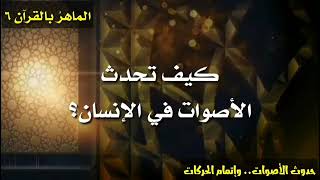 الماهرُ بالقرآن ٦

كيف تحدث
الأصوات في الإنسان؟

حدوث الأصوات.. وإتمام الحركات